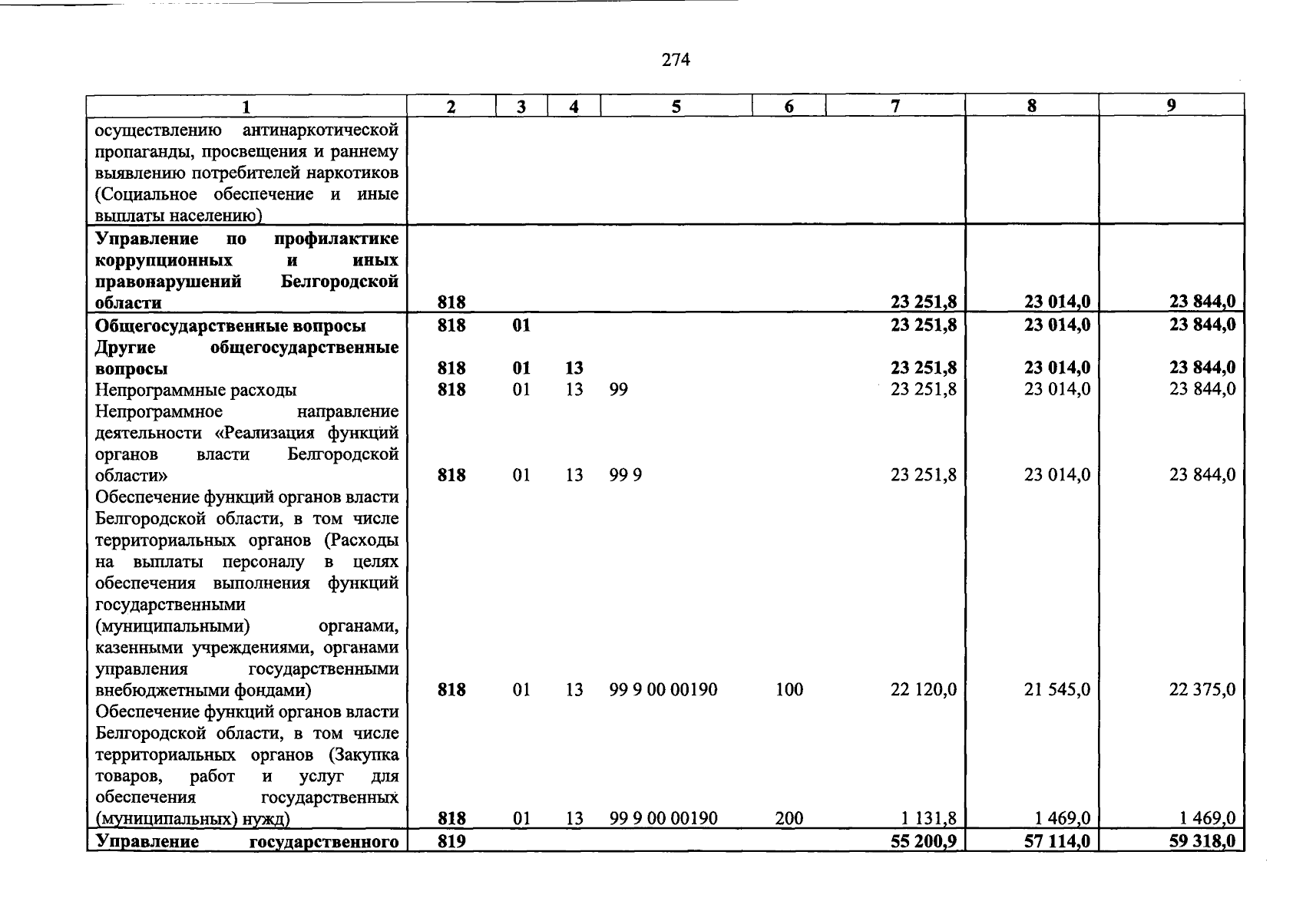 274

| 1 | 2 | 3 | 4 | 5 | 6 | 7 | 8 | 9 |
|---|---|---|---|---|---|---|---|---|
| осуществлению антинаркотической пропаганды, просвещения и раннему выявлению потребителей наркотиков (Социальное обеспечение и иные выплаты населению) | | | | | | | | |
| Управление по профилактике коррупционных и иных правонарушений Белгородской области | 818 | | | | | 23 251,8 | 23 014,0 | 23 844,0 |
| Общегосударственные вопросы | 818 | 01 | | | | 23 251,8 | 23 014,0 | 23 844,0 |
| Другие общегосударственные вопросы | 818 | 01 | 13 | | | 23 251,8 | 23 014,0 | 23 844,0 |
| Непрограммные расходы | 818 | 01 | 13 | 99 | | 23 251,8 | 23 014,0 | 23 844,0 |
| Непрограммное направление деятельности «Реализация функций органов власти Белгородской области» | 818 | 01 | 13 | 99 9 | | 23 251,8 | 23 014,0 | 23 844,0 |
| Обеспечение функций органов власти Белгородской области, в том числе территориальных органов (Расходы на выплаты персоналу в целях обеспечения выполнения функций государственными (муниципальными) органами, казенными учреждениями, органами управления государственными внебюджетными фондами) | 818 | 01 | 13 | 99 9 00 00190 | 100 | 22 120,0 | 21 545,0 | 22 375,0 |
| Обеспечение функций органов власти Белгородской области, в том числе территориальных органов (Закупка товаров, работ и услуг для обеспечения государственных (муниципальных) нужд) | 818 | 01 | 13 | 99 9 00 00190 | 200 | 1 131,8 | 1 469,0 | 1 469,0 |
| Управление государственного | 819 | | | | | 55 200,9 | 57 114,0 | 59 318,0 |